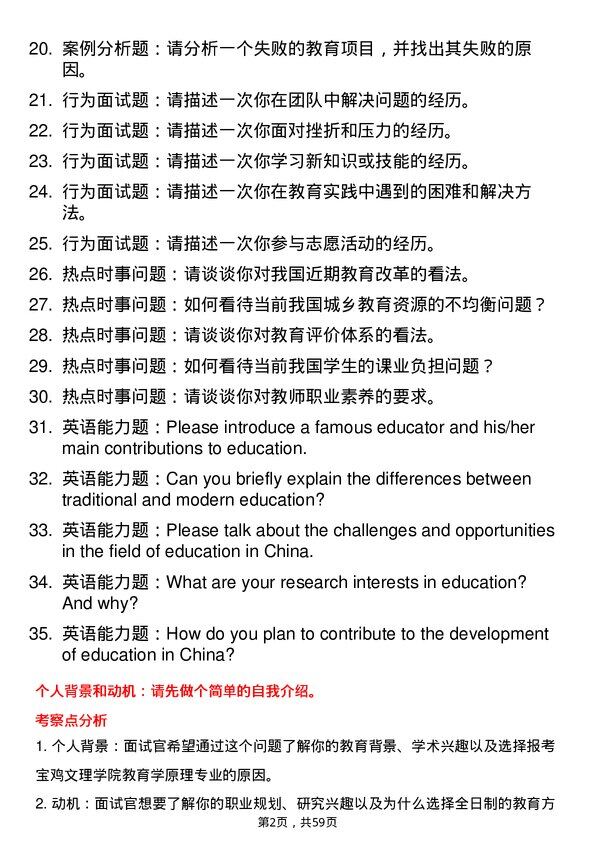 20. 案例分析题：请分析一个失败的教育项目，并找出其失败的原因。

21. 行为面试题：请描述一次你在团队中解决问题的经历。

22. 行为面试题：请描述一次你面对挫折和压力的经历。

23. 行为面试题：请描述一次你学习新知识或技能的经历。

24. 行为面试题：请描述一次你在教育实践中遇到的困难和解决方法。

25. 行为面试题：请描述一次你参与志愿活动的经历。

26. 热点时事问题：请谈谈你对我国近期教育改革的看法。

27. 热点时事问题：如何看待当前我国城乡教育资源的不均衡问题？

28. 热点时事问题：请谈谈你对教育评价体系的看法。

29. 热点时事问题：如何看待当前我国学生的课业负担问题？

30. 热点时事问题：请谈谈你对教师职业素养的要求。

31. 英语能力题：Please introduce a famous educator and his/her main contributions to education.

32. 英语能力题：Can you briefly explain the differences between traditional and modern education?

33. 英语能力题：Please talk about the challenges and opportunities in the field of education in China.

34. 英语能力题：What are your research interests in education? And why?

35. 英语能力题：How do you plan to contribute to the development of education in China?

个人背景和动机：请先做个简单的自我介绍。

考察点分析

1. 个人背景：面试官希望通过这个问题了解你的教育背景、学术兴趣以及选择报考宝鸡文理学院教育学原理专业的原因。

2. 动机：面试官想要了解你的职业规划、研究兴趣以及为什么选择全日制的教育方

第2页，共59页